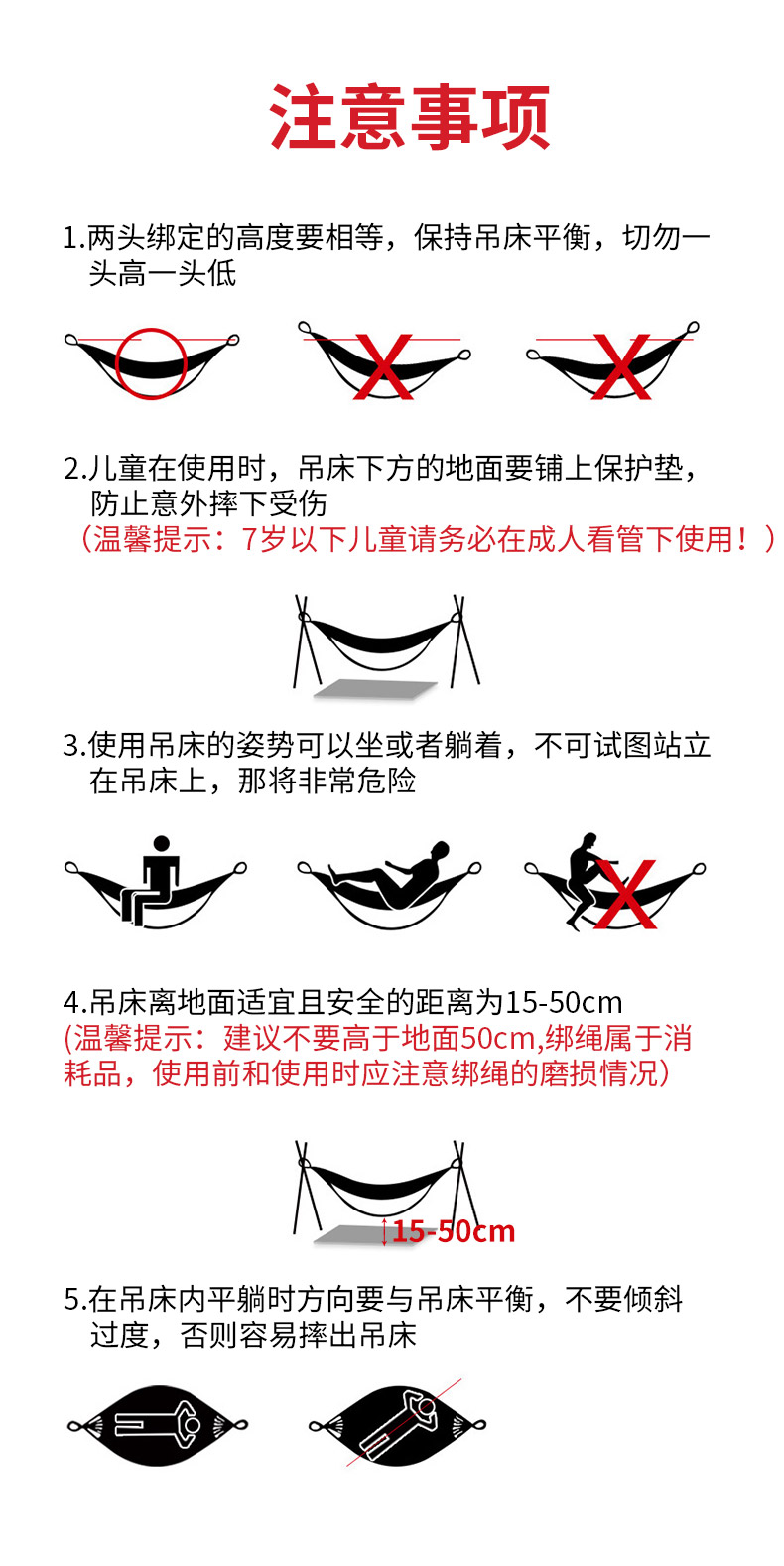 注意事项

1.两头绑定的高度要相等，保持吊床平衡，切勿一头高一头低

2.儿童在使用时，吊床下方的地面要铺上保护垫，防止意外摔下受伤
（温馨提示：7岁以下儿童请务必在成人看管下使用！）

3.使用吊床的姿势可以坐或者躺着，不可试图站立在吊床上，那将非常危险

4.吊床离地面适宜且安全的距离为15-50cm
(温馨提示：建议不要高于地面50cm,绑绳属于消耗品，使用前和使用时应注意绑绳的磨损情况)

15-50cm

5.在吊床内平躺时方向要与吊床平衡，不要倾斜过度，否则容易摔出吊床